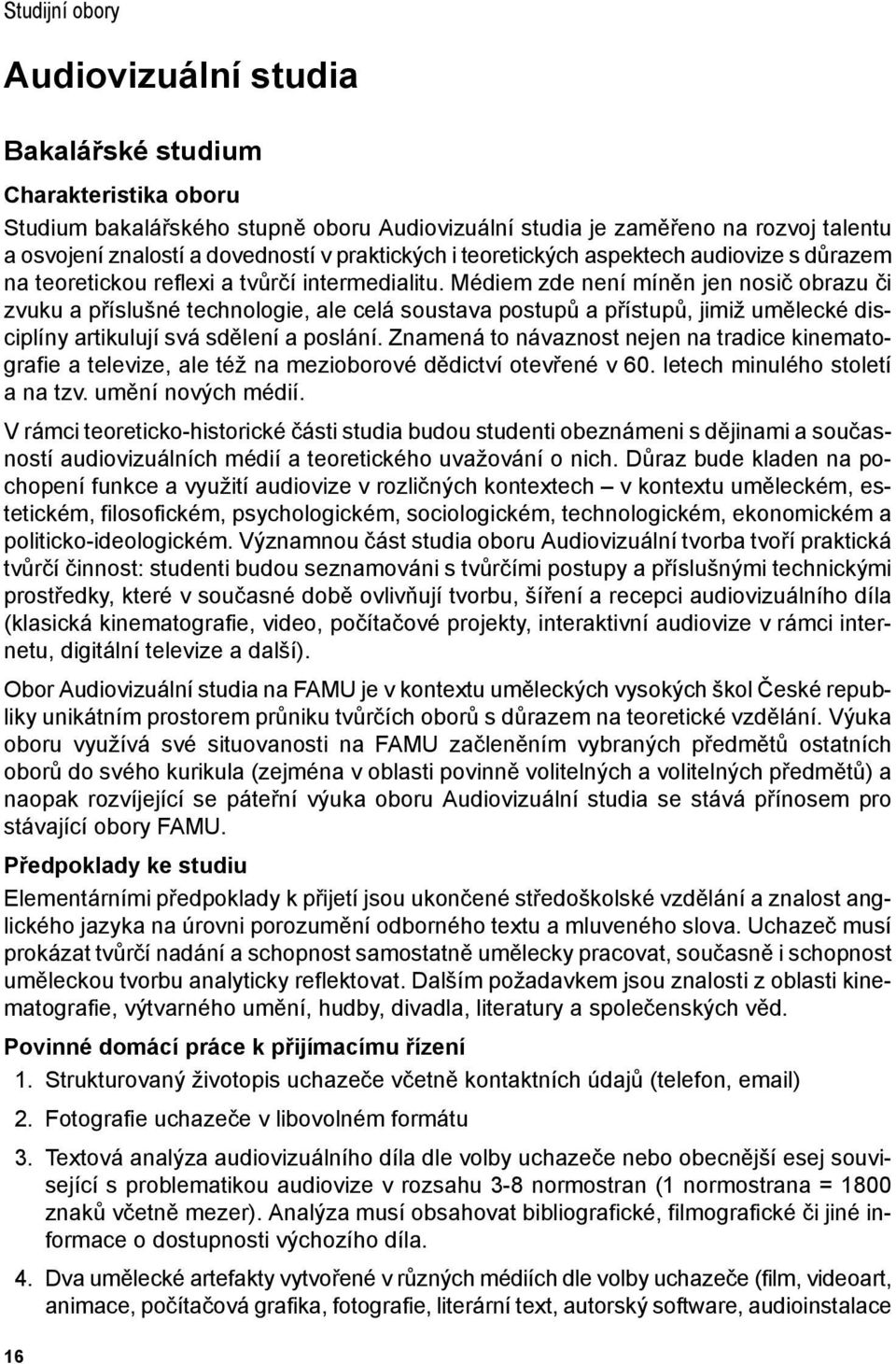 Studijní obory

Audiovizuální studia

Bakalářské studium

Charakteristika oboru

Studium bakalářského stupně oboru Audiovizuální studia je zaměřeno na rozvoj talentu a osvojení znalostí a dovedností v praktických i teoretických aspektech audiovize s důrazem na teoretickou reflexi a tvůrčí intermedialitu. Médiem zde není míněn jen nosič obrazu či zvuku a příslušné technologie, ale celá soustava postupů a přístupů, jimiž umělecké disciplíny artikulují svá sdělení a poslání. Znamená to návaznost nejen na tradice kinematografie a televize, ale též na mezioborové dědictví otevřené v 60. letech minulého století a na tzv. umění nových médií.

V rámci teoreticko-historické části studia budou studenti obeznámeni s dějinami a současností audiovizuálních médií a teoretického uvažování o nich. Důraz bude kladen na pochopení funkce a využití audiovize v rozličných kontextech – v kontextu uměleckém, estetickém, filosofickém, psychologickém, sociologickém, technologickém, ekonomickém a politicko-ideologickém. Významnou část studia oboru Audiovizuální tvorba tvoří praktická tvůrčí činnost: studenti budou seznamováni s tvůrčími postupy a příslušnými technickými prostředky, které v současné době ovlivňují tvorbu, šíření a recepci audiovizuálního díla (klasická kinematografie, video, počítačové projekty, interaktivní audiovize v rámci internetu, digitální televize a další).

Obor Audiovizuální studia na FAMU je v kontextu uměleckých vysokých škol České republiky unikátním prostorem průniku tvůrčích oborů s důrazem na teoretické vzdělání. Výuka oboru využívá své situovanosti na FAMU začleněním vybraných předmětů ostatních oborů do svého kurikula (zejména v oblasti povinně volitelných a volitelných předmětů) a naopak rozvíjející se páteřní výuka oboru Audiovizuální studia se stává přínosem pro stávající obory FAMU.

Předpoklady ke studiu

Elementárními předpoklady k přijetí jsou ukončené středoškolské vzdělání a znalost anglického jazyka na úrovni porozumění odborného textu a mluveného slova. Uchazeč musí prokázat tvůrčí nadání a schopnost samostatně umělecky pracovat, současně i schopnost uměleckou tvorbu analyticky reflektovat. Dalším požadavkem jsou znalosti z oblasti kinematografie, výtvarného umění, hudby, divadla, literatury a společenských věd.

Povinné domácí práce k přijímacímu řízení

1. Strukturovaný životopis uchazeče včetně kontaktních údajů (telefon, email)

2. Fotografie uchazeče v libovolném formátu

3. Textová analýza audiovizuálního díla dle volby uchazeče nebo obecnější esej související s problematikou audiovize v rozsahu 3-8 normostran (1 normostrana = 1800 znaků včetně mezer). Analýza musí obsahovat bibliografické, filmografické či jiné informace o dostupnosti výchozího díla.

4. Dva umělecké artefakty vytvořené v různých médiích dle volby uchazeče (film, videoart, animace, počítačová grafika, fotografie, literární text, autorský software, audioinstalace

16